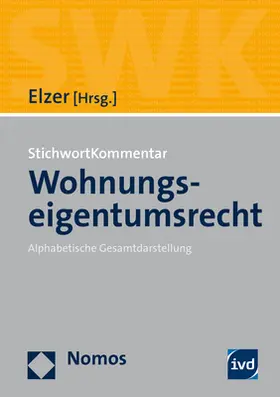 SWK

Elzer [Hrsg.]

StichwortKommentar

Wohnungseigentumsrecht

Alphabetische Gesamtdarstellung

Nomos

ivd